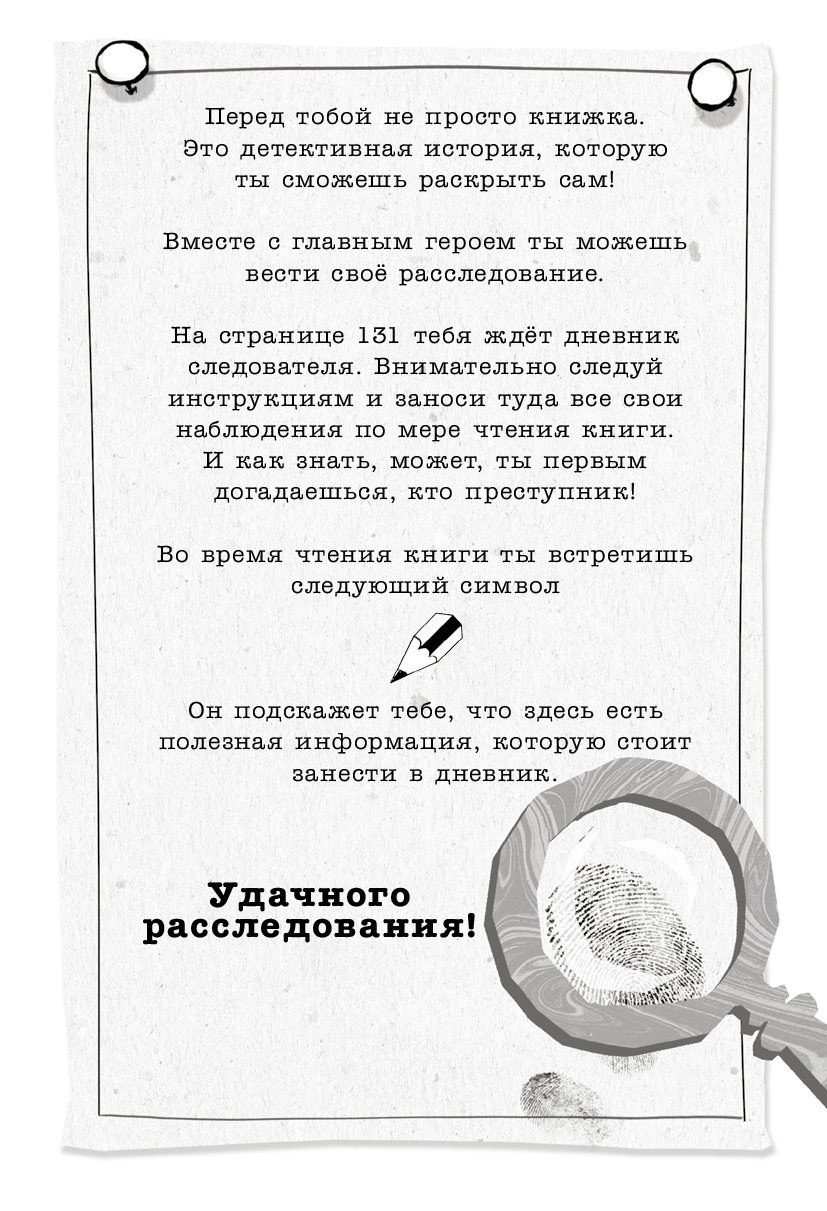 Перед тобой не просто книжка. Это детективная история, которую ты сможешь раскрыть сам!

Вместе с главным героем ты можешь вести своё расследование.

На странице 131 тебя ждёт дневник следователя. Внимательно следуй инструкциям и заноси туда все свои наблюдения по мере чтения книги. И как знать, может, ты первым догадаешься, кто преступник!

Во время чтения книги ты встретишь следующий символ

Он подскажет тебе, что здесь есть полезная информация, которую стоит занести в дневник.

Удачного расследования!